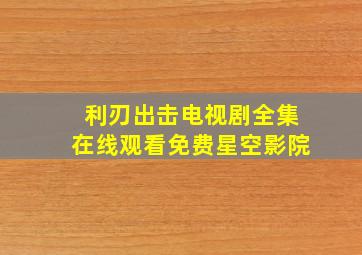 利刃出击电视剧全集
在线观看免费星空影院